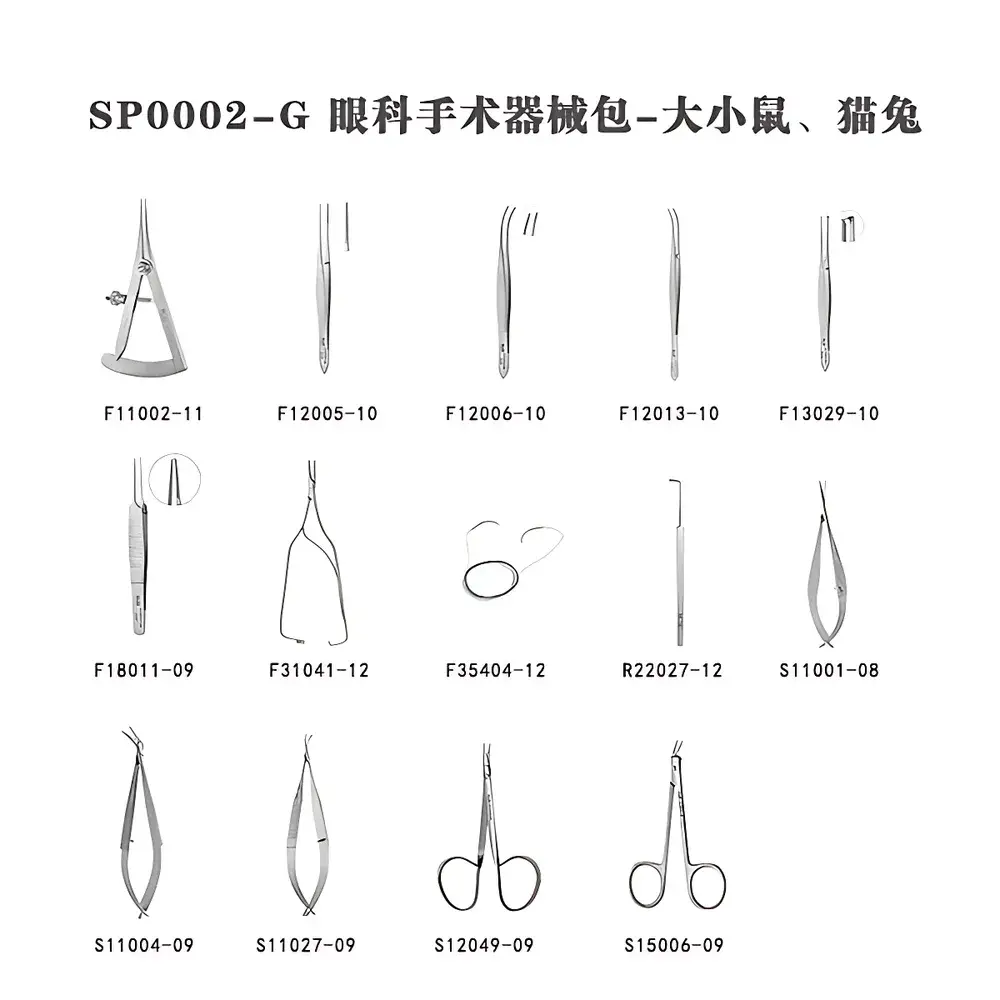 SP0002-G 眼科手术器械包-大小鼠、猫兔

F11002-11 F12005-10 F12006-10 F12013-10 F13029-10

F18011-09 F31041-12 F35404-12 R22027-12 S11001-08

S11004-09 S11027-09 S12049-09 S15006-09